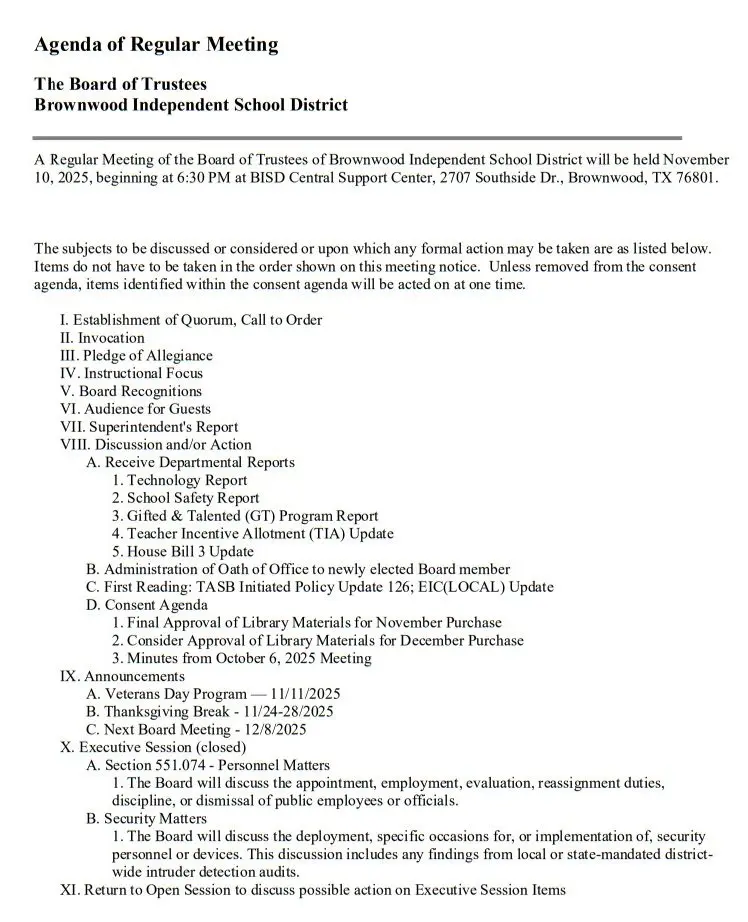 Agenda of Regular Meeting

The Board of Trustees
Brownwood Independent School District

A Regular Meeting of the Board of Trustees of Brownwood Independent School District will be held November 10, 2025, beginning at 6:30 PM at BISD Central Support Center, 2707 Southside Dr., Brownwood, TX 76801.

The subjects to be discussed or considered or upon which any formal action may be taken are as listed below. Items do not have to be taken in the order shown on this meeting notice. Unless removed from the consent agenda, items identified within the consent agenda will be acted on at one time.

I. Establishment of Quorum, Call to Order
II. Invocation
III. Pledge of Allegiance
IV. Instructional Focus
V. Board Recognitions
VI. Audience for Guests
VII. Superintendent's Report
VIII. Discussion and/or Action
A. Receive Departmental Reports
1. Technology Report
2. School Safety Report
3. Gifted & Talented (GT) Program Report
4. Teacher Incentive Allotment (TIA) Update
5. House Bill 3 Update
B. Administration of Oath of Office to newly elected Board member
C. First Reading: TASB Initiated Policy Update 126; EIC(LOCAL) Update
D. Consent Agenda
1. Final Approval of Library Materials for November Purchase
2. Consider Approval of Library Materials for December Purchase
3. Minutes from October 6, 2025 Meeting
IX. Announcements
A. Veterans Day Program — 11/11/2025
B. Thanksgiving Break - 11/24-28/2025
C. Next Board Meeting - 12/8/2025
X. Executive Session (closed)
A. Section 551.074 - Personnel Matters
1. The Board will discuss the appointment, employment, evaluation, reassignment duties, discipline, or dismissal of public employees or officials.
B. Security Matters
1. The Board will discuss the deployment, specific occasions for, or implementation of, security personnel or devices. This discussion includes any findings from local or state-mandated district-wide intruder detection audits.
XI. Return to Open Session to discuss possible action on Executive Session Items